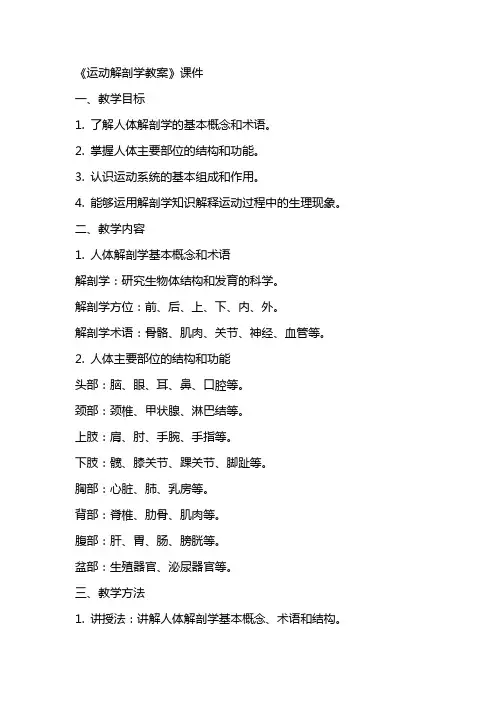 《运动解剖学教案》课件

一、教学目标

1. 了解人体解剖学的基本概念和术语。

2. 掌握人体主要部位的结构和功能。

3. 认识运动系统的基本组成和作用。

4. 能够运用解剖学知识解释运动过程中的生理现象。

二、教学内容

1. 人体解剖学基本概念和术语

解剖学：研究生物体结构和发育的科学。

解剖学方位：前、后、上、下、内、外。

解剖学术语：骨骼、肌肉、关节、神经、血管等。

2. 人体主要部位的结构和功能

头部：脑、眼、耳、鼻、口腔等。

颈部：颈椎、甲状腺、淋巴结等。

上肢：肩、肘、手腕、手指等。

下肢：髋、膝关节、踝关节、脚趾等。

胸部：心脏、肺、乳房等。

背部：脊椎、肋骨、肌肉等。

腹部：肝、胃、肠、膀胱等。

盆部：生殖器官、泌尿器官等。

三、教学方法

1. 讲授法：讲解人体解剖学基本概念、术语和结构。